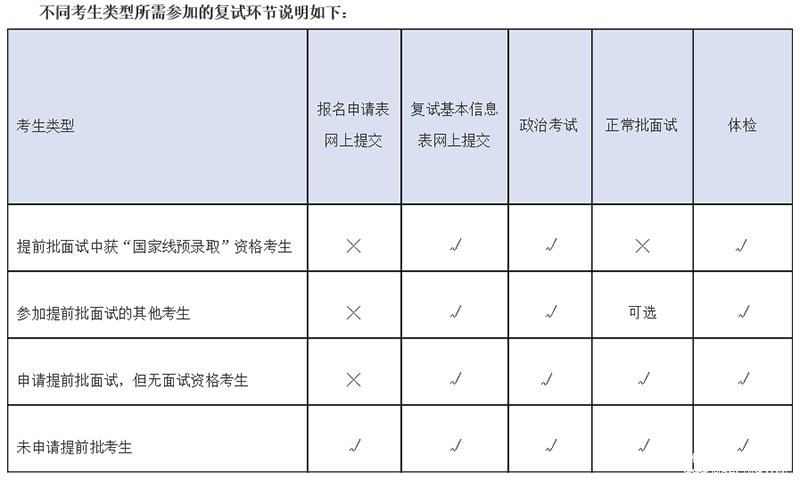 不同考生类型所需参加的复试环节说明如下：

| 考生类型 | 报名申请表网上提交 | 复试基本信息表网上提交 | 政治考试 | 正常批面试 | 体检 |
|---|---|---|---|---|---|
| 提前批面试中获“国家线预录取”资格考生 | × | √ | √ | × | √ |
| 参加提前批面试的其他考生 | × | √ | √ | 可选 | √ |
| 申请提前批面试，但无面试资格考生 | × | √ | √ | √ | √ |
| 未申请提前批考生 | √ | √ | √ | √ | √ |